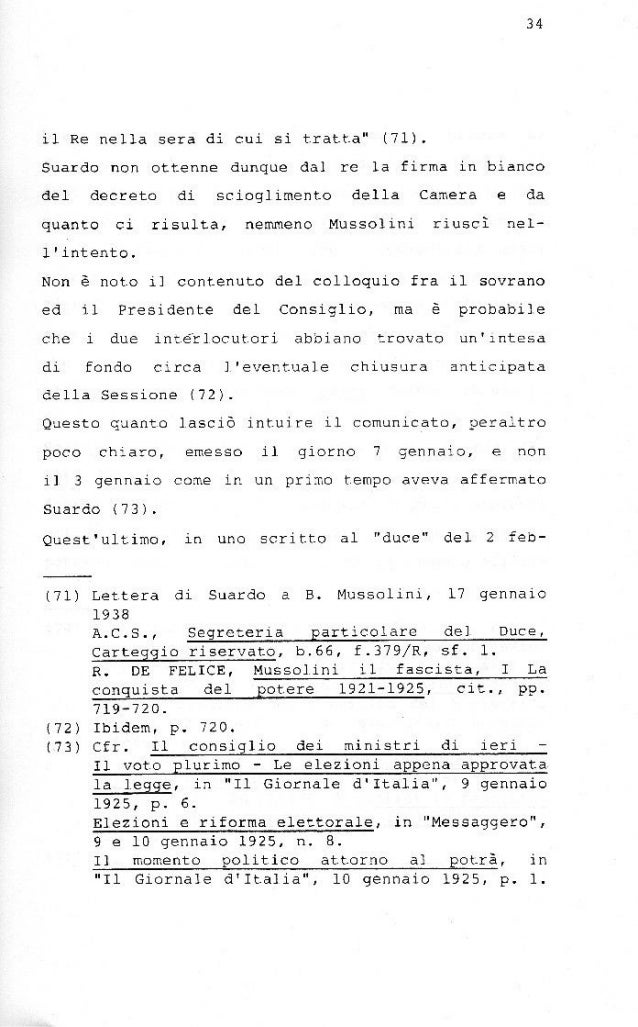 34

il Re nella sera di cui si tratta" (71).

Suardo non ottenne dunque dal re la firma in bianco del decreto di scioglimento della Camera e da quanto ci risulta, nemmeno Mussolini riuscì nell'intento.

Non è noto il contenuto del colloquio fra il sovrano ed il Presidente del Consiglio, ma è probabile che i due interlocutori abbiano trovato un'intesa di fondo circa l'eventuale chiusura anticipata della Sessione (72).

Questo quanto lasciò intuire il comunicato, peraltro poco chiaro, emesso il giorno 7 gennaio, e non il 3 gennaio come in un primo tempo aveva affermato Suardo (73).

Quest'ultimo, in uno scritto al "duce" del 2 feb-

(71) Lettera di Suardo a B. Mussolini, 17 gennaio 1938
A.C.S., Segreteria particolare del Duce, Carteggio riservato, b.66, f.379/R, sf. 1.
R. DE FELICE, Mussolini il fascista, I La conquista del potere 1921-1925, cit., pp. 719-720.
(72) Ibidem, p. 720.
(73) Cfr. Il consiglio dei ministri di ieri - Il voto plurimo - Le elezioni appena approvata la legge, in "Il Giornale d'Italia", 9 gennaio 1925, p. 6.
Elezioni e riforma elettorale, in "Messaggero", 9 e 10 gennaio 1925, n. 8.
Il momento politico attorno al potrà, in "Il Giornale d'Italia", 10 gennaio 1925, p. 1.